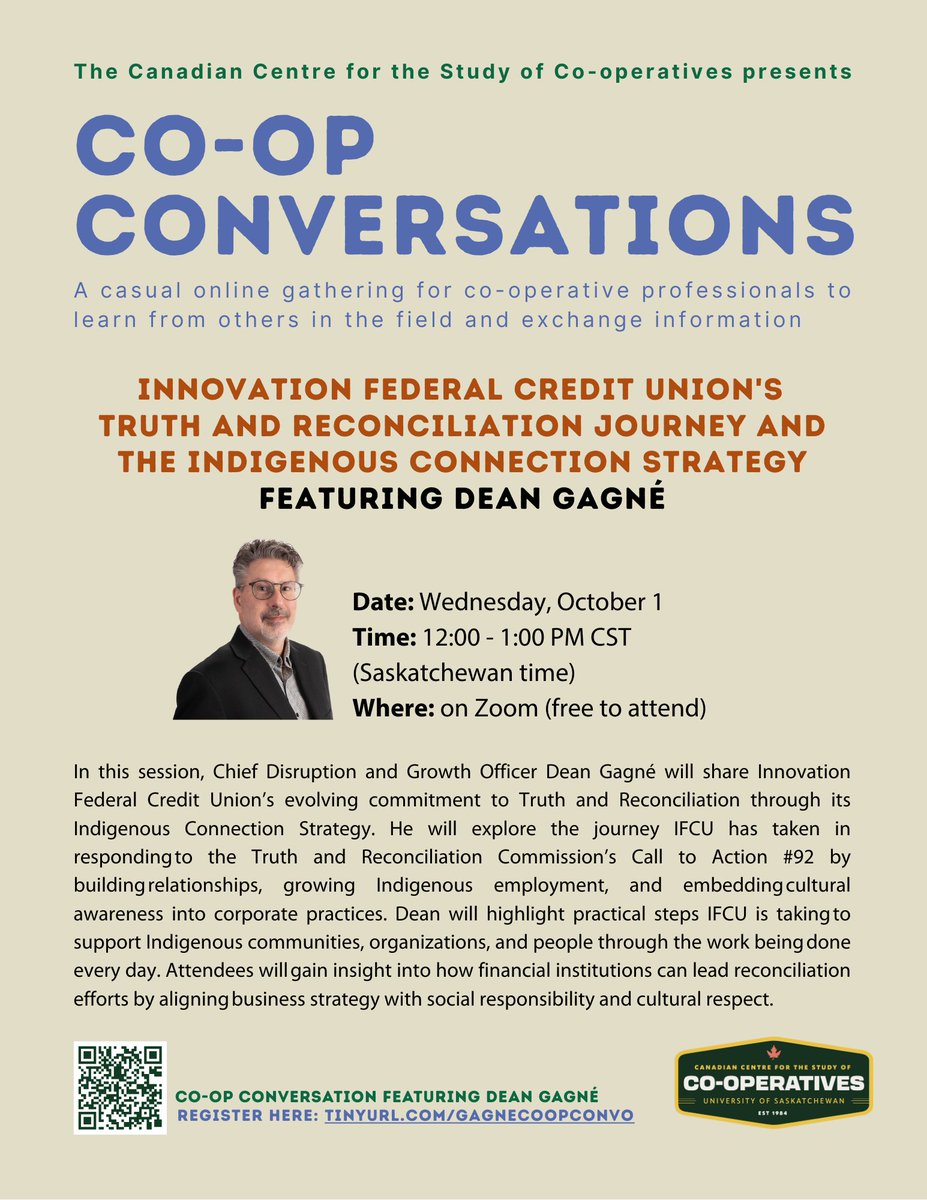 The Canadian Centre for the Study of Co-operatives presents

CO-OP CONVERSATIONS

A casual online gathering for co-operative professionals to learn from others in the field and exchange information

INNOVATION FEDERAL CREDIT UNION'S TRUTH AND RECONCILIATION JOURNEY AND THE INDIGENOUS CONNECTION STRATEGY
FEATURING DEAN GAGNÉ

Date: Wednesday, October 1
Time: 12:00 - 1:00 PM CST (Saskatchewan time)
Where: on Zoom (free to attend)

In this session, Chief Disruption and Growth Officer Dean Gagné will share Innovation Federal Credit Union's evolving commitment to Truth and Reconciliation through its Indigenous Connection Strategy. He will explore the journey IFCU has taken in responding to the Truth and Reconciliation Commission's Call to Action #92 by building relationships, growing Indigenous employment, and embedding cultural awareness into corporate practices. Dean will highlight practical steps IFCU is taking to support Indigenous communities, organizations, and people through the work being done every day. Attendees will gain insight into how financial institutions can lead reconciliation efforts by aligning business strategy with social responsibility and cultural respect.

CO-OP CONVERSATION FEATURING DEAN GAGNÉ
REGISTER HERE: TINYURL.COM/GAGNECOOPCONVO

CANADIAN CENTRE FOR THE STUDY OF
CO-OPERATIVES
UNIVERSITY OF SASKATCHEWAN
EST 1984